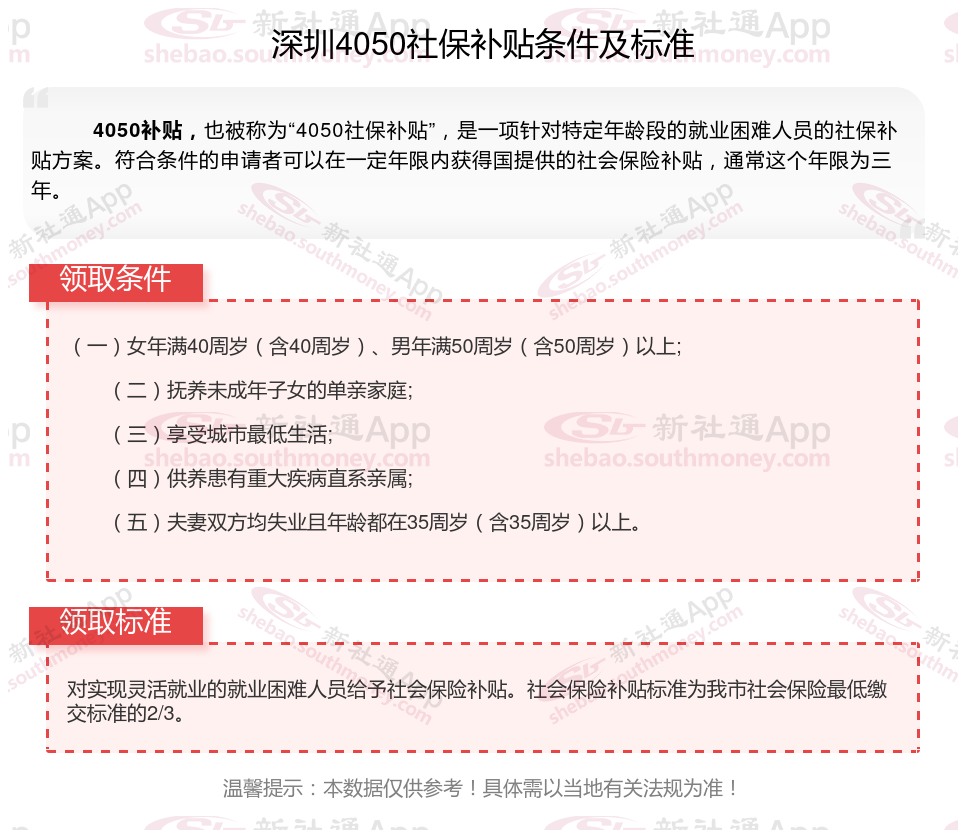 深圳4050社保补贴条件及标准

4050补贴，也被称为“4050社保补贴”，是一项针对特定年龄段的就业困难人员的社保补贴方案。符合条件的申请者可以在一定年限内获得国提供的社会保险补贴，通常这个年限为三年。

领取条件

（一）女年满40周岁（含40周岁）、男年满50周岁（含50周岁）以上;

（二）抚养未成年子女的单亲家庭;

（三）享受城市最低生活;

（四）供养患有重大疾病直系亲属;

（五）夫妻双方均失业且年龄都在35周岁（含35周岁）以上。

领取标准

对实现灵活就业的就业困难人员给予社会保险补贴。社会保险补贴标准为我市社会保险最低缴交标准的2/3。

温馨提示：本数据仅供参考！具体需以当地有关法规为准！

新社通App shebao.southmoney.com